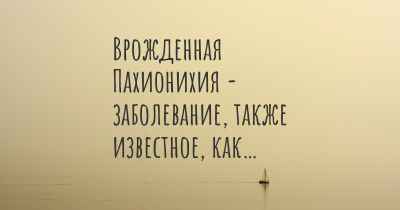 Врожденная Пахионихия - заболевание, также известное, как...